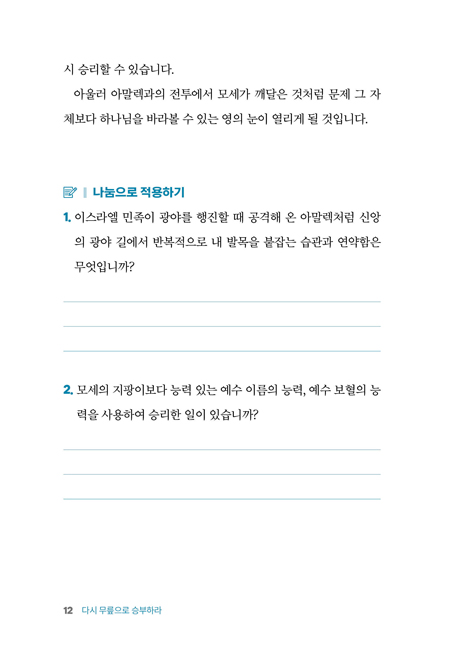 시 승리할 수 있습니다.

아울러 아말렉과의 전투에서 모세가 깨달은 것처럼 문제 그 자체보다 하나님을 바라볼 수 있는 영의 눈이 열리게 될 것입니다.

나눔으로 적용하기

1. 이스라엘 민족이 광야를 행진할 때 공격해 온 아말렉처럼 신앙의 광야 길에서 반복적으로 내 발목을 붙잡는 습관과 연약함은 무엇입니까?

2. 모세의 지팡이보다 능력 있는 예수 이름의 능력, 예수 보혈의 능력을 사용하여 승리한 일이 있습니까?

12 다시 무릎으로 승부하라